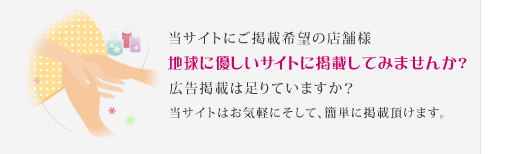 当サイトにご掲載希望の店舗様

地球に優しいサイトに掲載してみませんか?

広告掲載は足りていますか?

当サイトはお気軽にそして、簡単に掲載頂けます。